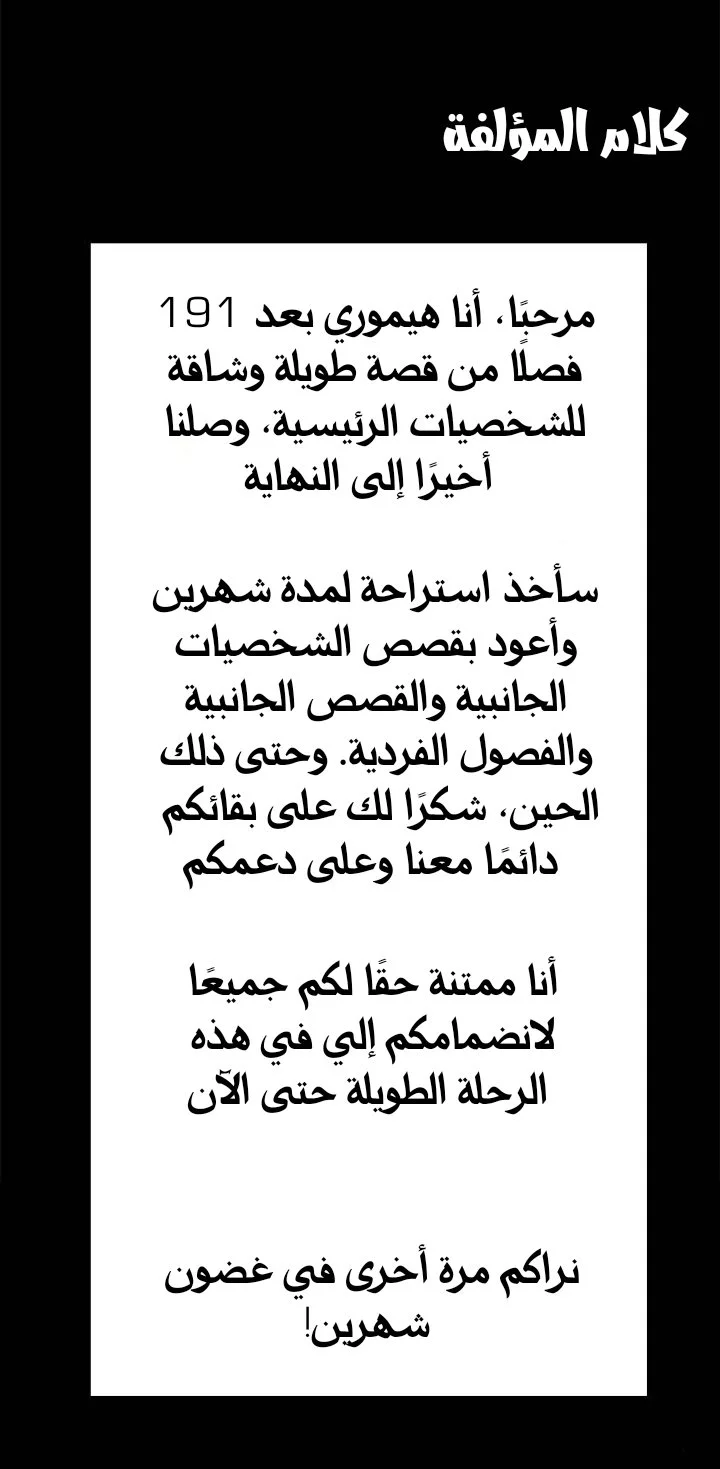 كلام المؤلفة

مرحبًا، أنا هيموري بعد 191 فصلًا من قصة طويلة وشاقة للشخصيات الرئيسية، وصلنا أخيرًا إلى النهاية

سأخذ استراحة لمدة شهرين وأعود بقصص الشخصيات الجانبية والقصص الجانبية والفصول الفردية. وحتى ذلك الحين، شكرًا لك على بقائكم دائمًا معنا وعلى دعمكم

أنا ممتنة حقًا لكم جميعًا لانضمامكم إلي في هذه الرحلة الطويلة حتى الآن

نراكم مرة أخرى في غضون شهرين!